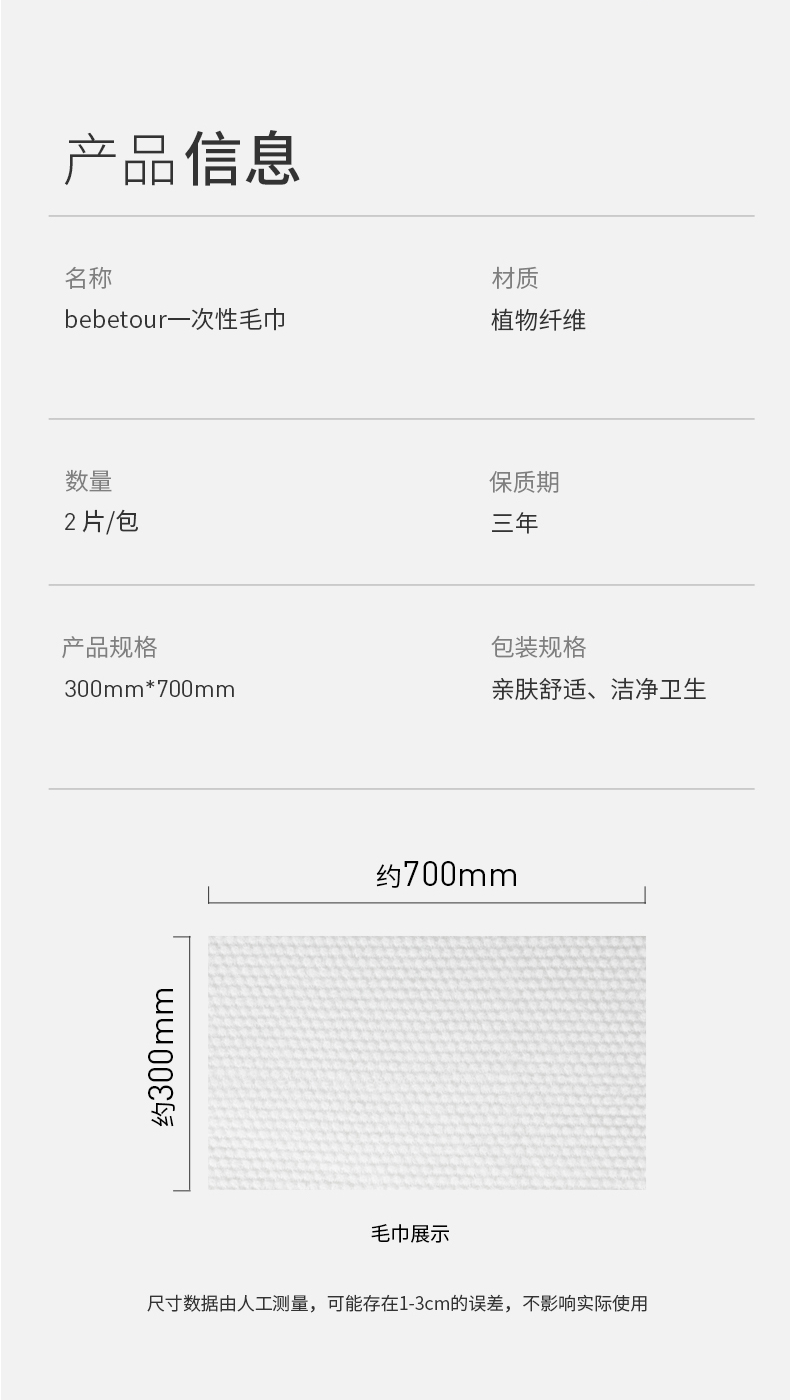 产品信息

名称
bebetour一次性毛巾

材质
植物纤维

数量
2片/包

保质期
三年

产品规格
300mm*700mm

包装规格
亲肤舒适、洁净卫生

约700mm

约300mm

毛巾展示

尺寸数据由人工测量，可能存在1-3cm的误差，不影响实际使用